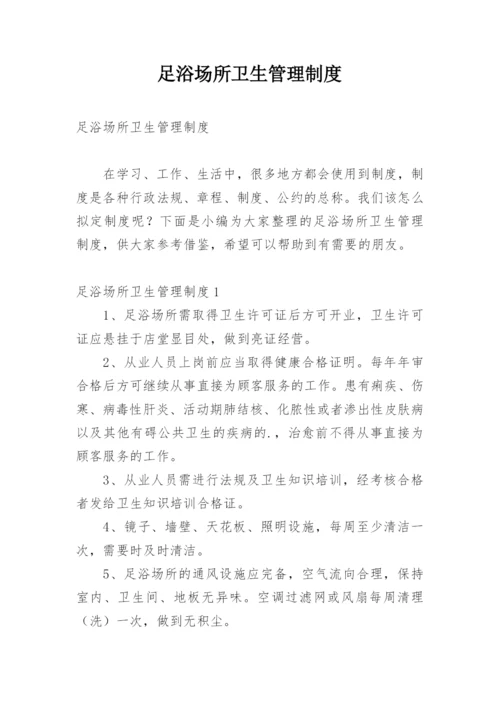 足浴场所卫生管理制度

足浴场所卫生管理制度

在学习、工作、生活中，很多地方都会使用到制度，制度是各种行政法规、章程、制度、公约的总称。我们该怎么拟定制度呢？下面是小编为大家整理的足浴场所卫生管理制度，供大家参考借鉴，希望可以帮助到有需要的朋友。

足浴场所卫生管理制度1

1、足浴场所需取得卫生许可证后方可开业，卫生许可证应悬挂于店堂显目处，做到亮证经营。

2、从业人员上岗前应当取得健康合格证明。每年年审合格后方可继续从事直接为顾客服务的工作。患有痢疾、伤寒、病毒性肝炎、活动期肺结核、化脓性或者渗出性皮肤病以及其他有碍公共卫生的疾病的.，治愈前不得从事直接为顾客服务的工作。

3、从业人员需进行法规及卫生知识培训，经考核合格者发给卫生知识培训合格证。

4、镜子、墙壁、天花板、照明设施，每周至少清洁一次，需要时及时清洁。

5、足浴场所的通风设施应完备，空气流向合理，保持室内、卫生间、地板无异味。空调过滤网或风扇每周清理（洗）一次，做到无积尘。